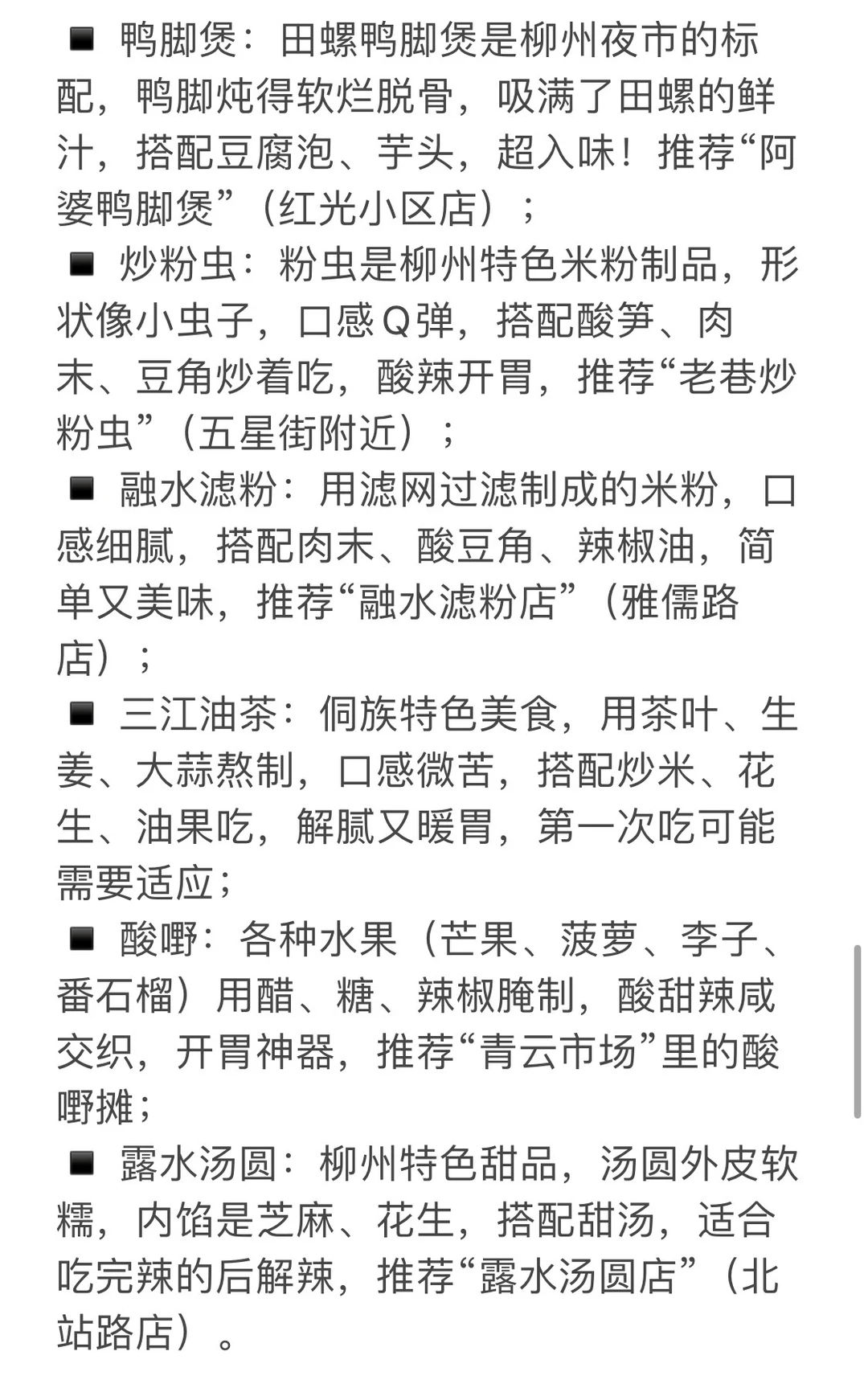 ■ 鸭脚煲：田螺鸭脚煲是柳州夜市的标配，鸭脚炖得软烂脱骨，吸满了田螺的鲜汁，搭配豆腐泡、芋头，超入味！推荐“阿婆鸭脚煲”（红光小区店）；

■ 炒粉虫：粉虫是柳州特色米粉制品，形状像小虫子，口感Q弹，搭配酸笋、肉末、豆角炒着吃，酸辣开胃，推荐“老巷炒粉虫”（五星街附近）；

■ 融水滤粉：用滤网过滤制成的米粉，口感细腻，搭配肉末、酸豆角、辣椒油，简单又美味，推荐“融水滤粉店”（雅儒路店）；

■ 三江油茶：侗族特色美食，用茶叶、生姜、大蒜熬制，口感微苦，搭配炒米、花生、油果吃，解腻又暖胃，第一次吃可能需要适应；

■ 酸嘢：各种水果（芒果、菠萝、李子、番石榴）用醋、糖、辣椒腌制，酸甜辣咸交织，开胃神器，推荐“青云市场”里的酸嘢摊；

■ 露水汤圆：柳州特色甜品，汤圆外皮软糯，内馅是芝麻、花生，搭配甜汤，适合吃完辣的后解辣，推荐“露水汤圆店”（北站路店）。